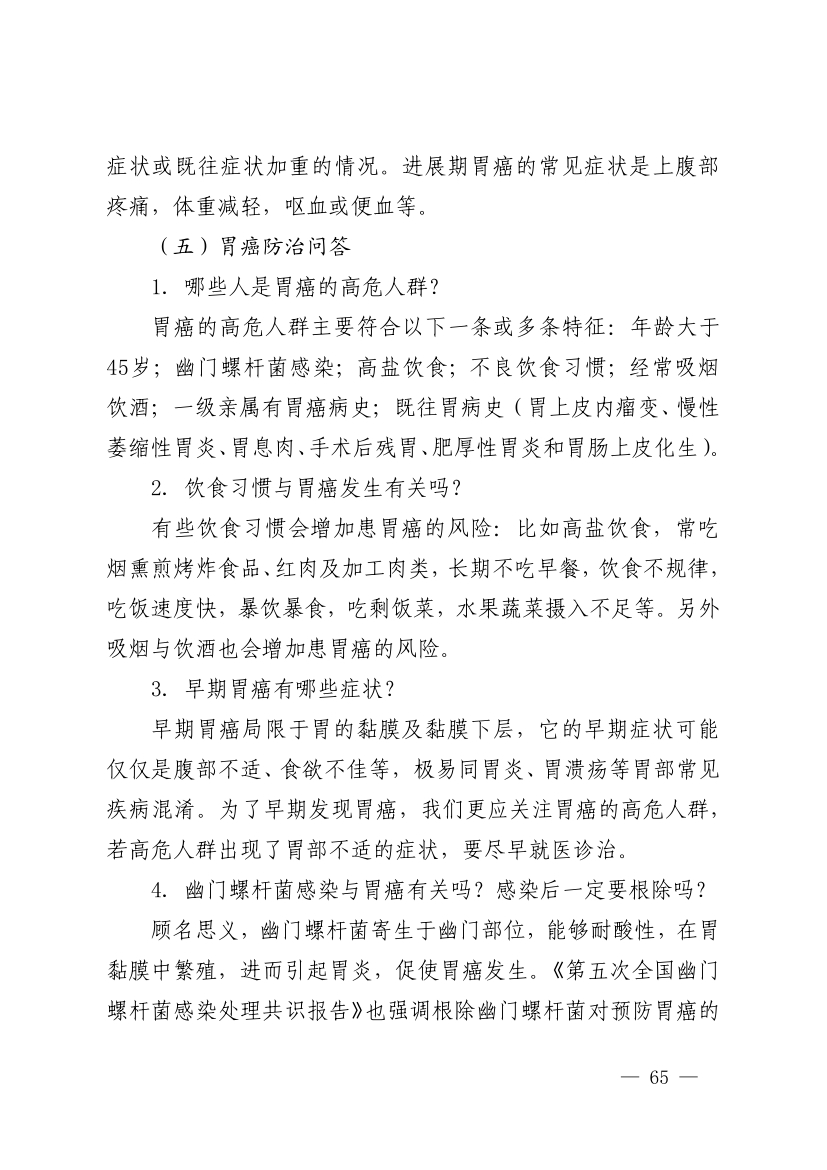 症状或既往症状加重的情况。进展期胃癌的常见症状是上腹部疼痛，体重减轻，呕血或便血等。

（五）胃癌防治问答

1. 哪些人是胃癌的高危人群？

胃癌的高危人群主要符合以下一条或多条特征：年龄大于45岁；幽门螺杆菌感染；高盐饮食；不良饮食习惯；经常吸烟饮酒；一级亲属有胃癌病史；既往胃病史（胃上皮内瘤变、慢性萎缩性胃炎、胃息肉、手术后残胃、肥厚性胃炎和胃肠上皮化生）。

2. 饮食习惯与胃癌发生有关吗？

有些饮食习惯会增加患胃癌的风险：比如高盐饮食，常吃烟熏煎烤炸食品、红肉及加工肉类，长期不吃早餐，饮食不规律，吃饭速度快，暴饮暴食，吃剩饭菜，水果蔬菜摄入不足等。另外吸烟与饮酒也会增加患胃癌的风险。

3. 早期胃癌有哪些症状？

早期胃癌局限于胃的黏膜及黏膜下层，它的早期症状可能仅仅是腹部不适、食欲不佳等，极易同胃炎、胃溃疡等胃部常见疾病混淆。为了早期发现胃癌，我们更应关注胃癌的高危人群，若高危人群出现了胃部不适的症状，要尽早就医诊治。

4. 幽门螺杆菌感染与胃癌有关吗？感染后一定要根除吗？

顾名思义，幽门螺杆菌寄生于幽门部位，能够耐酸性，在胃黏膜中繁殖，进而引起胃炎，促使胃癌发生。《第五次全国幽门螺杆菌感染处理共识报告》也强调根除幽门螺杆菌对预防胃癌的

— 65 —